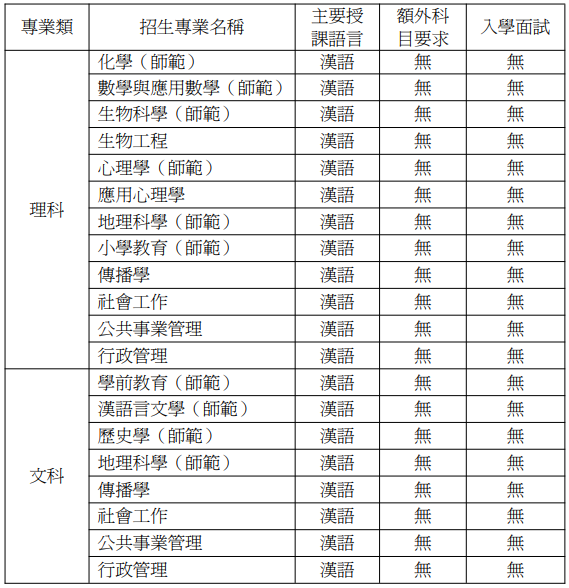 | 專業類 | 招生專業名稱 | 主要授課語言 | 額外科目要求 | 入學面試 |
|---|---|---|---|---|
| 理科 | 化學（師範） | 漢語 | 無 | 無 |
| | 數學與應用數學（師範） | 漢語 | 無 | 無 |
| | 生物科學（師範） | 漢語 | 無 | 無 |
| | 生物工程 | 漢語 | 無 | 無 |
| | 心理學（師範） | 漢語 | 無 | 無 |
| | 應用心理學 | 漢語 | 無 | 無 |
| | 地理科學（師範） | 漢語 | 無 | 無 |
| | 小學教育（師範） | 漢語 | 無 | 無 |
| | 傳播學 | 漢語 | 無 | 無 |
| | 社會工作 | 漢語 | 無 | 無 |
| | 公共事業管理 | 漢語 | 無 | 無 |
| | 行政管理 | 漢語 | 無 | 無 |
| 文科 | 學前教育（師範） | 漢語 | 無 | 無 |
| | 漢語言文學（師範） | 漢語 | 無 | 無 |
| | 歷史學（師範） | 漢語 | 無 | 無 |
| | 地理科學（師範） | 漢語 | 無 | 無 |
| | 傳播學 | 漢語 | 無 | 無 |
| | 社會工作 | 漢語 | 無 | 無 |
| | 公共事業管理 | 漢語 | 無 | 無 |
| | 行政管理 | 漢語 | 無 | 無 |